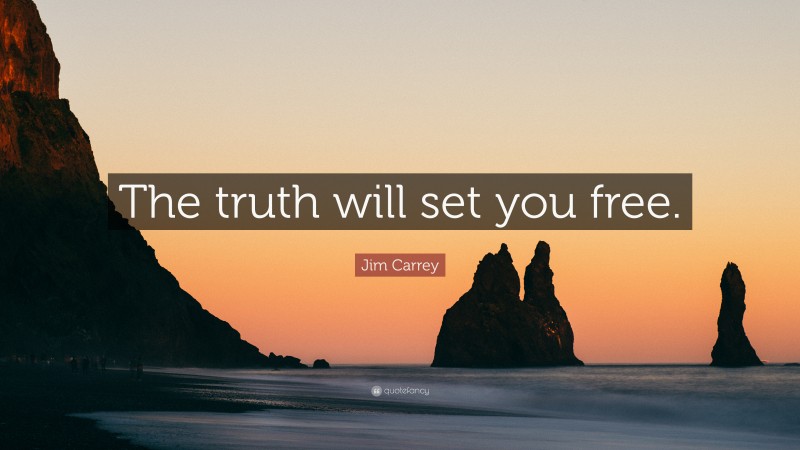 The truth will set you free.

Jim Carrey

quotefancy